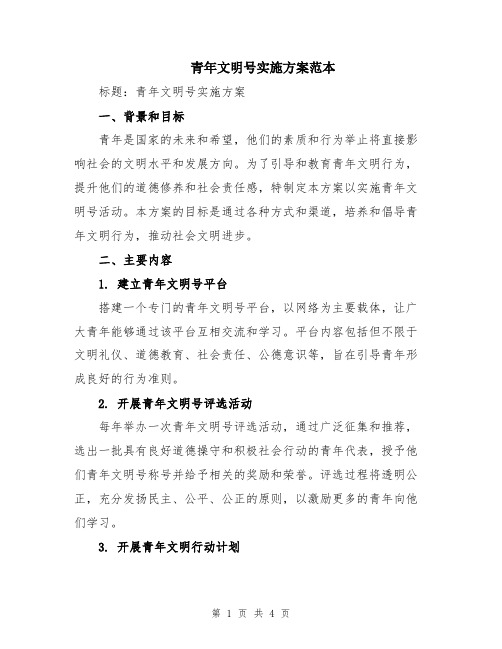 青年文明号实施方案范本

标题：青年文明号实施方案

一、背景和目标

青年是国家的未来和希望，他们的素质和行为举止将直接影响社会的文明水平和发展方向。为了引导和教育青年文明行为，提升他们的道德修养和社会责任感，特制定本方案以实施青年文明号活动。本方案的目标是通过各种方式和渠道，培养和倡导青年文明行为，推动社会文明进步。

二、主要内容

1. 建立青年文明号平台

搭建一个专门的青年文明号平台，以网络为主要载体，让广大青年能够通过该平台互相交流和学习。平台内容包括但不限于文明礼仪、道德教育、社会责任、公德意识等，旨在引导青年形成良好的行为准则。

2. 开展青年文明号评选活动

每年举办一次青年文明号评选活动，通过广泛征集和推荐，选出一批具有良好道德操守和积极社会行动的青年代表，授予他们青年文明号称号并给予相关的奖励和荣誉。评选过程将透明公正，充分发扬民主、公平、公正的原则，以激励更多的青年向他们学习。

3. 开展青年文明行动计划

第 1 页 共 4 页